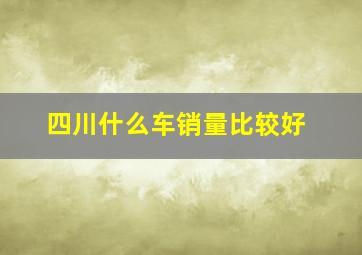 四川什么车销量比较好